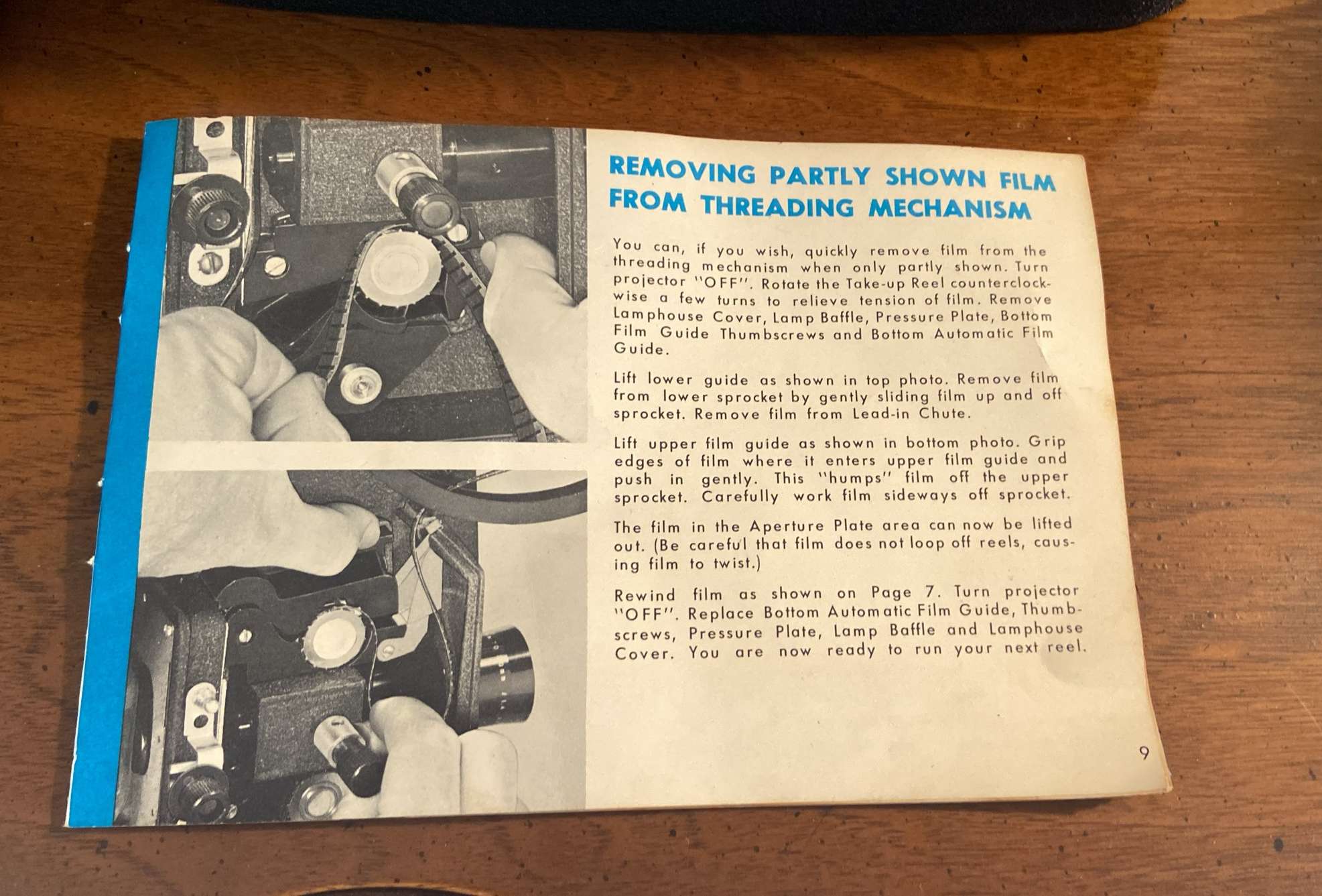 REMOVING PARTLY SHOWN FILM
FROM THREADING MECHANISM

You can, if you wish, quickly remove film from the threading mechanism when only partly shown. Turn projector "OFF". Rotate the Take-up Reel counterclockwise a few turns to relieve tension of film. Remove Lamphouse Cover, Lamp Baffle, Pressure Plate, Bottom Film Guide Thumbscrews and Bottom Automatic Film Guide.

Lift lower guide as shown in top photo. Remove film from lower sprocket by gently sliding film up and off sprocket. Remove film from Lead-in Chute.

Lift upper film guide as shown in bottom photo. Grip edges of film where it enters upper film guide and push in gently. This "humps" film off the upper sprocket. Carefully work film sideways off sprocket.

The film in the Aperture Plate area can now be lifted out. (Be careful that film does not loop off reels, causing film to twist.)

Rewind film as shown on Page 7. Turn projector "OFF". Replace Bottom Automatic Film Guide, Thumbscrews, Pressure Plate, Lamp Baffle and Lamphouse Cover. You are now ready to run your next reel.

9